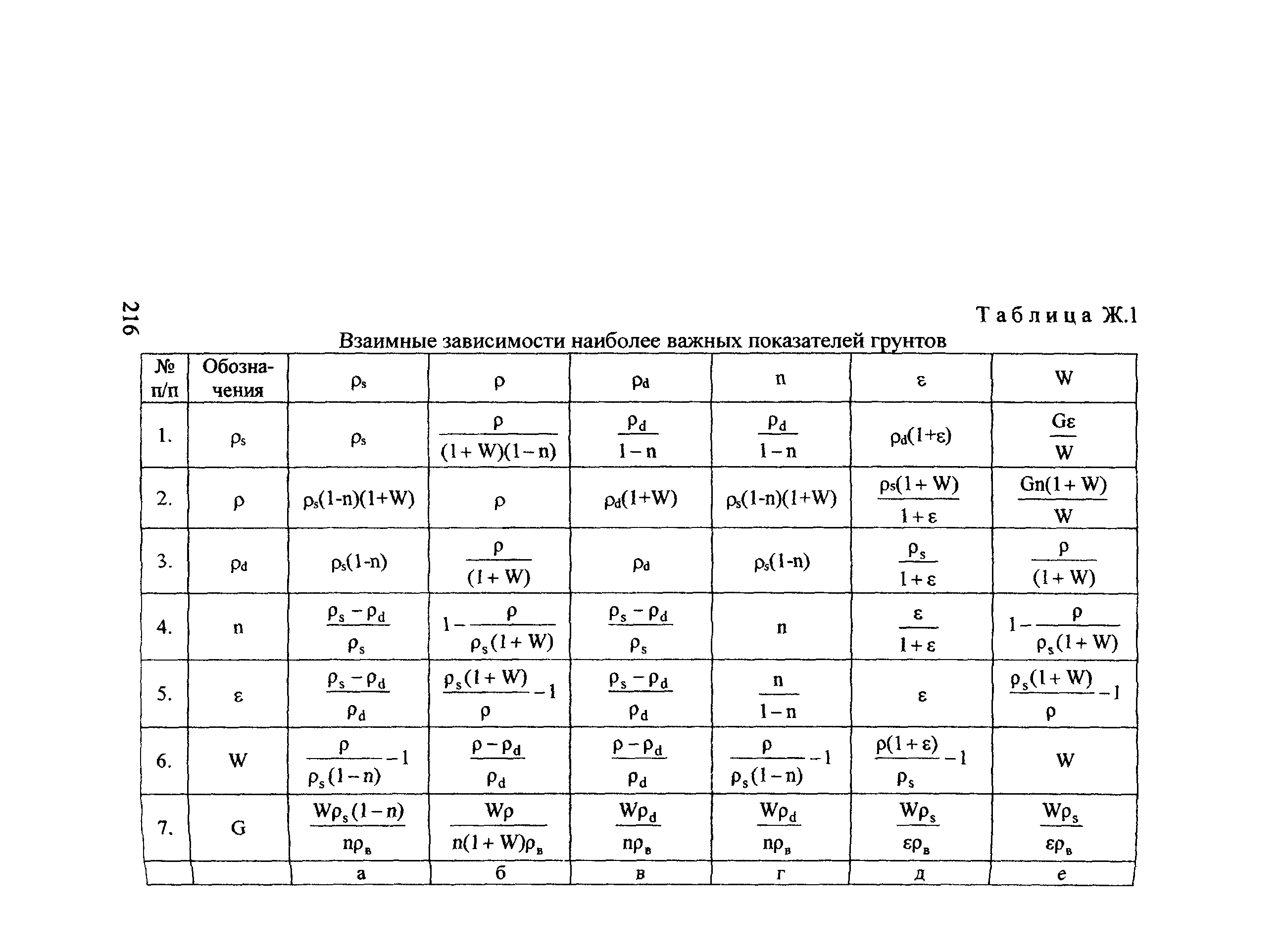 216

Таблица Ж.1

Взаимные зависимости наиболее важных показателей грунтов

| № п/п | Обозначения | $\rho_s$ | $\rho$ | $\rho_d$ | n | $\varepsilon$ | W |
|---|---|---|---|---|---|---|---|
| 1. | $\rho_s$ | $\rho_s$ | $\frac{\rho}{(1+W)(1-n)}$ | $\frac{\rho_d}{1-n}$ | $\frac{\rho_d}{1-n}$ | $\rho_d(1+\varepsilon)$ | $\frac{G\varepsilon}{W}$ |
| 2. | $\rho$ | $\rho_s(1-n)(1+W)$ | $\rho$ | $\rho_d(1+W)$ | $\rho_s(1-n)(1+W)$ | $\frac{\rho_s(1+W)}{1+\varepsilon}$ | $\frac{Gn(1+W)}{W}$ |
| 3. | $\rho_d$ | $\rho_s(1-n)$ | $\frac{\rho}{(1+W)}$ | $\rho_d$ | $\rho_s(1-n)$ | $\frac{\rho_s}{1+\varepsilon}$ | $\frac{\rho}{(1+W)}$ |
| 4. | n | $\frac{\rho_s-\rho_d}{\rho_s}$ | $1-\frac{\rho}{\rho_s(1+W)}$ | $\frac{\rho_s-\rho_d}{\rho_s}$ | n | $\frac{\varepsilon}{1+\varepsilon}$ | $1-\frac{\rho}{\rho_s(1+W)}$ |
| 5. | $\varepsilon$ | $\frac{\rho_s-\rho_d}{\rho_d}$ | $\frac{\rho_s(1+W)}{\rho}-1$ | $\frac{\rho_s-\rho_d}{\rho_d}$ | $\frac{n}{1-n}$ | $\varepsilon$ | $\frac{\rho_s(1+W)}{\rho}-1$ |
| 6. | W | $\frac{\rho}{\rho_s(1-n)}-1$ | $\frac{\rho-\rho_d}{\rho_d}$ | $\frac{\rho-\rho_d}{\rho_d}$ | $\frac{\rho}{\rho_s(1-n)}-1$ | $\frac{\rho(1+\varepsilon)}{\rho_s}-1$ | W |
| 7. | G | $\frac{W\rho_s(1-n)}{n\rho_в}$ | $\frac{W\rho}{n(1+W)\rho_в}$ | $\frac{W\rho_d}{n\rho_в}$ | $\frac{W\rho_d}{n\rho_в}$ | $\frac{W\rho_s}{\varepsilon\rho_в}$ | $\frac{W\rho_s}{\varepsilon\rho_в}$ |
| | | а | б | в | г | д | е |